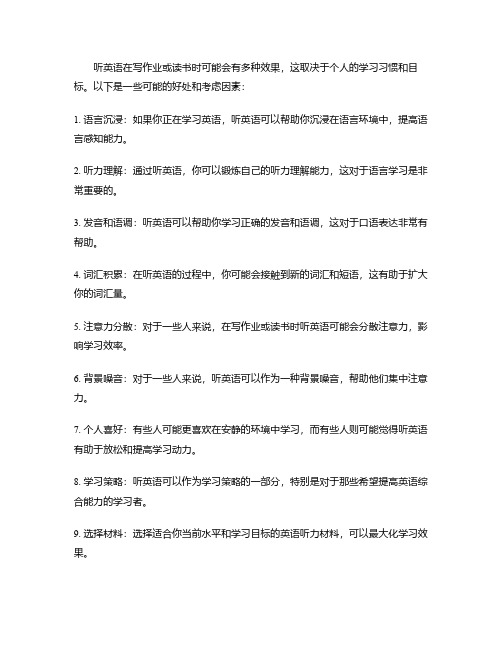 听英语在写作业或读书时可能会有多种效果，这取决于个人的学习习惯和目标。以下是一些可能的好处和考虑因素：

1. 语言沉浸：如果你正在学习英语，听英语可以帮助你沉浸在语言环境中，提高语言感知能力。

2. 听力理解：通过听英语，你可以锻炼自己的听力理解能力，这对于语言学习是非常重要的。

3. 发音和语调：听英语可以帮助你学习正确的发音和语调，这对于口语表达非常有帮助。

4. 词汇积累：在听英语的过程中，你可能会接触到新的词汇和短语，这有助于扩大你的词汇量。

5. 注意力分散：对于一些人来说，在写作业或读书时听英语可能会分散注意力，影响学习效率。

6. 背景噪音：对于一些人来说，听英语可以作为一种背景噪音，帮助他们集中注意力。

7. 个人喜好：有些人可能更喜欢在安静的环境中学习，而有些人则可能觉得听英语有助于放松和提高学习动力。

8. 学习策略：听英语可以作为学习策略的一部分，特别是对于那些希望提高英语综合能力的学习者。

9. 选择材料：选择适合你当前水平和学习目标的英语听力材料，可以最大化学习效果。